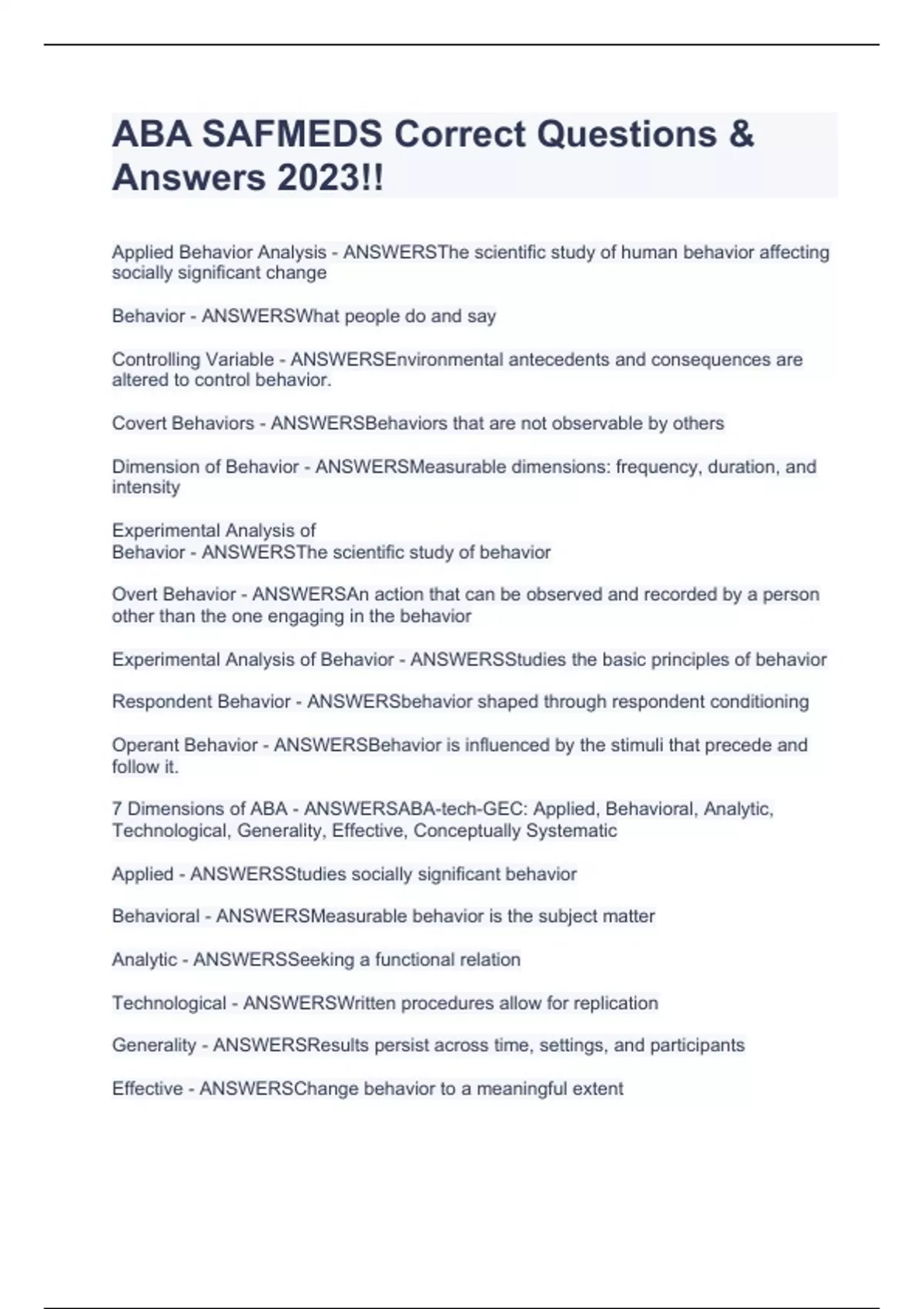 ABA SAFMEDS Correct Questions & Answers 2023!!

Applied Behavior Analysis - ANSWERSThe scientific study of human behavior affecting socially significant change

Behavior - ANSWERSWhat people do and say

Controlling Variable - ANSWERSEnvironmental antecedents and consequences are altered to control behavior.

Covert Behaviors - ANSWERSBehaviors that are not observable by others

Dimension of Behavior - ANSWERSMeasurable dimensions: frequency, duration, and intensity

Experimental Analysis of
Behavior - ANSWERSThe scientific study of behavior

Overt Behavior - ANSWERSAn action that can be observed and recorded by a person other than the one engaging in the behavior

Experimental Analysis of Behavior - ANSWERSStudies the basic principles of behavior

Respondent Behavior - ANSWERSbehavior shaped through respondent conditioning

Operant Behavior - ANSWERSBehavior is influenced by the stimuli that precede and follow it.

7 Dimensions of ABA - ANSWERSABA-tech-GEC: Applied, Behavioral, Analytic, Technological, Generality, Effective, Conceptually Systematic

Applied - ANSWERSStudies socially significant behavior

Behavioral - ANSWERSMeasurable behavior is the subject matter

Analytic - ANSWERSSeeking a functional relation

Technological - ANSWERSWritten procedures allow for replication

Generality - ANSWERSResults persist across time, settings, and participants

Effective - ANSWERSChange behavior to a meaningful extent